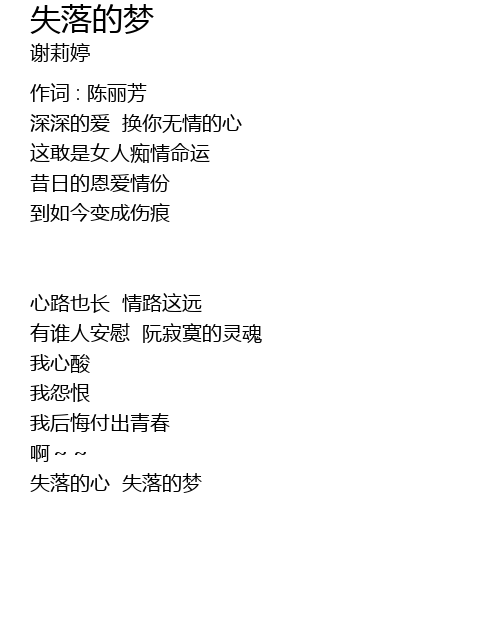 失落的梦
谢莉婷

作词：陈丽芳
深深的爱 换你无情的心
这敢是女人痴情命运
昔日的恩爱情份
到如今变成伤痕

心路也长 情路这远
有谁人安慰 阮寂寞的灵魂
我心酸
我怨恨
我后悔付出青春
啊～～
失落的心 失落的梦